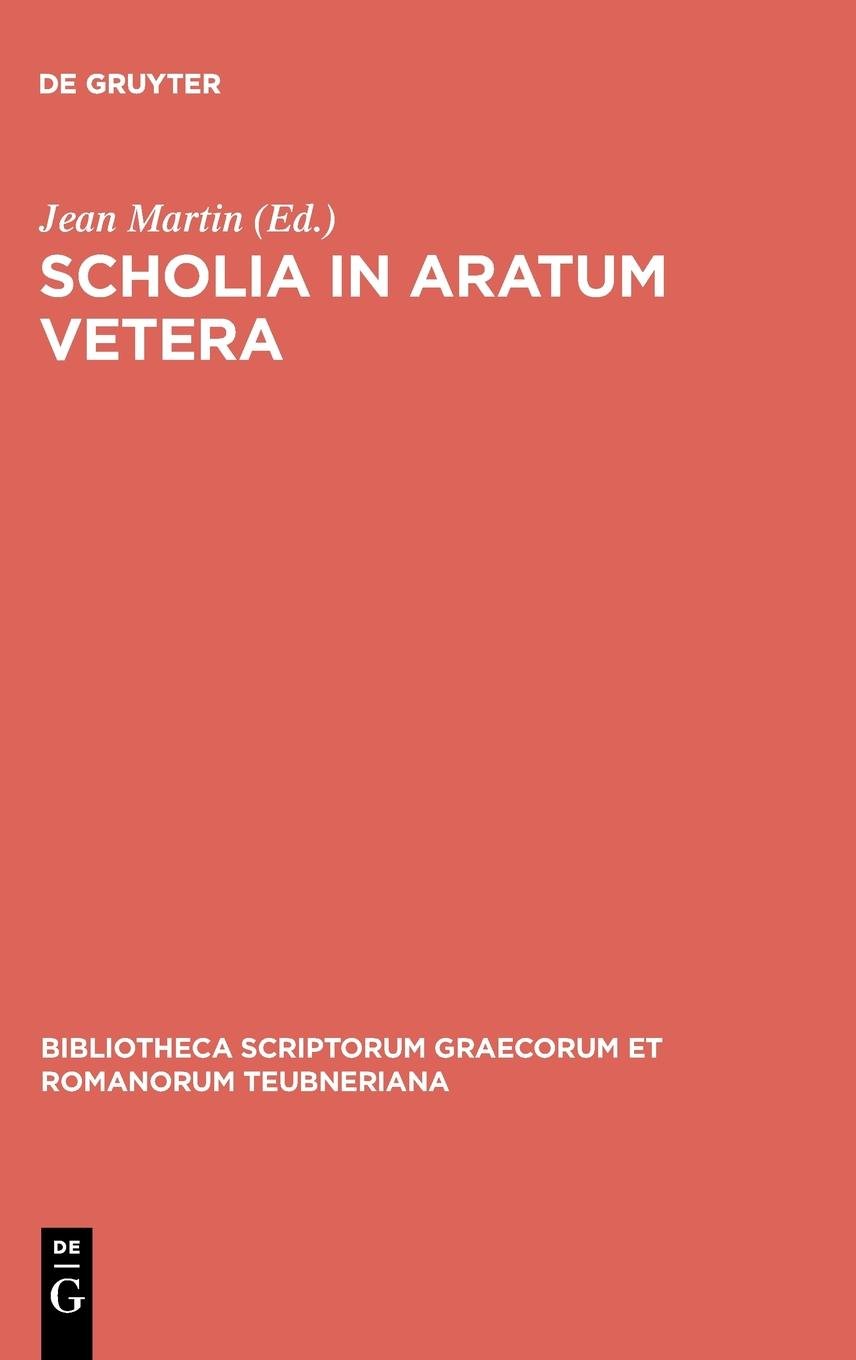 DE GRUYTER

Jean Martin (Ed.)

SCHOLIA IN ARATUM VETERA

BIBLIOTHECA SCRIPTORUM GRAECORUM ET ROMANORUM TEUBNERIANA

DE
G